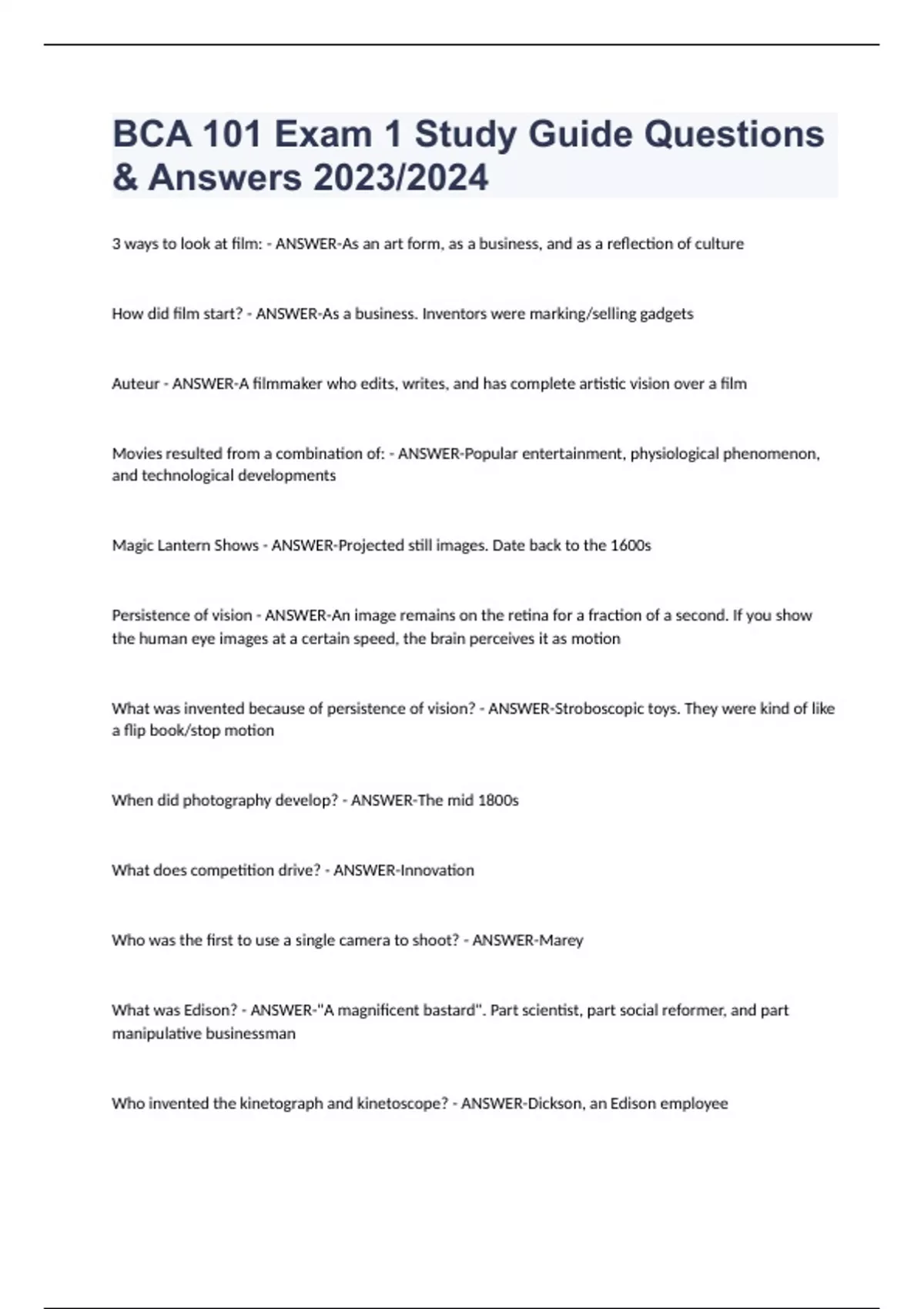 BCA 101 Exam 1 Study Guide Questions & Answers 2023/2024

3 ways to look at film: - ANSWER-As an art form, as a business, and as a reflection of culture

How did film start? - ANSWER-As a business. Inventors were marking/selling gadgets

Auteur - ANSWER-A filmmaker who edits, writes, and has complete artistic vision over a film

Movies resulted from a combination of: - ANSWER-Popular entertainment, physiological phenomenon, and technological developments

Magic Lantern Shows - ANSWER-Projected still images. Date back to the 1600s

Persistence of vision - ANSWER-An image remains on the retina for a fraction of a second. If you show the human eye images at a certain speed, the brain perceives it as motion

What was invented because of persistence of vision? - ANSWER-Stroboscopic toys. They were kind of like a flip book/stop motion

When did photography develop? - ANSWER-The mid 1800s

What does competition drive? - ANSWER-Innovation

Who was the first to use a single camera to shoot? - ANSWER-Marey

What was Edison? - ANSWER-"A magnificent bastard". Part scientist, part social reformer, and part manipulative businessman

Who invented the kinetograph and kinetoscope? - ANSWER-Dickson, an Edison employee